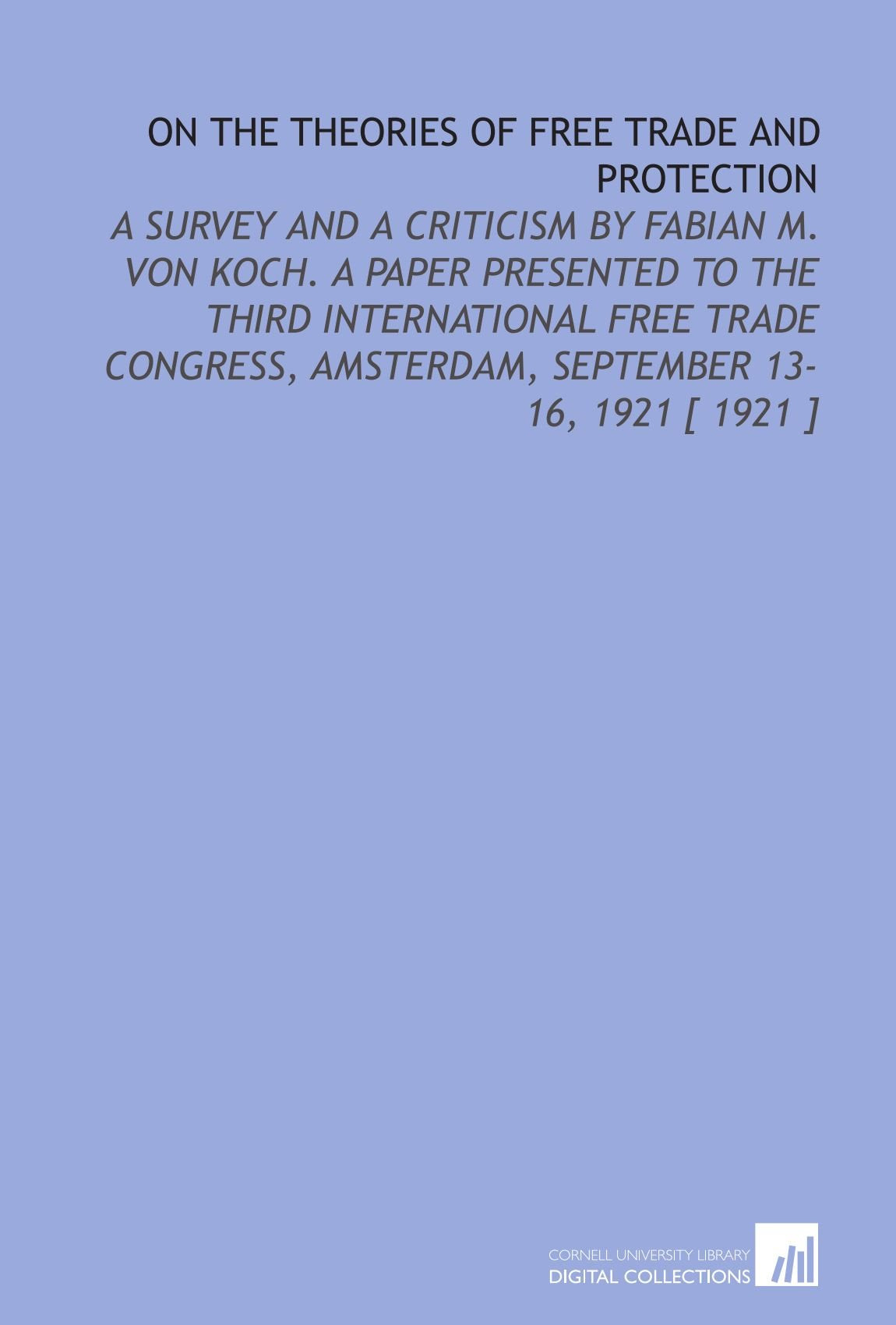 ON THE THEORIES OF FREE TRADE AND PROTECTION

A SURVEY AND A CRITICISM BY FABIAN M. VON KOCH. A PAPER PRESENTED TO THE THIRD INTERNATIONAL FREE TRADE CONGRESS, AMSTERDAM, SEPTEMBER 13-16, 1921 [ 1921 ]

CORNELL UNIVERSITY LIBRARY
DIGITAL COLLECTIONS